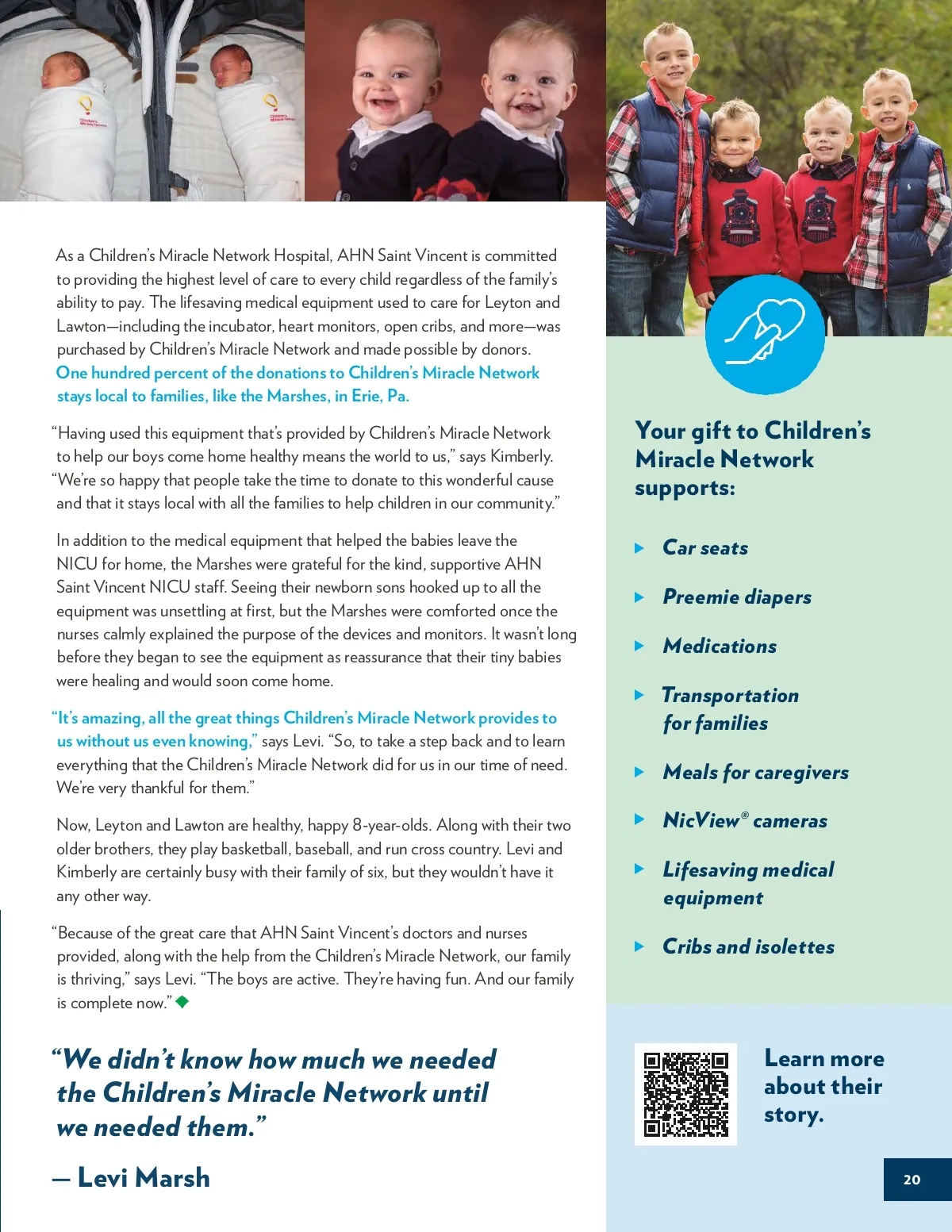 As a Children's Miracle Network Hospital, AHN Saint Vincent is committed to providing the highest level of care to every child regardless of the family's ability to pay. The lifesaving medical equipment used to care for Leyton and Lawton—including the incubator, heart monitors, open cribs, and more—was purchased by Children's Miracle Network and made possible by donors. One hundred percent of the donations to Children's Miracle Network stays local to families, like the Marshes, in Erie, Pa.

"Having used this equipment that's provided by Children's Miracle Network to help our boys come home healthy means the world to us," says Kimberly. "We're so happy that people take the time to donate to this wonderful cause and that it stays local with all the families to help children in our community."

In addition to the medical equipment that helped the babies leave the NICU for home, the Marshes were grateful for the kind, supportive AHN Saint Vincent NICU staff. Seeing their newborn sons hooked up to all the equipment was unsettling at first, but the Marshes were comforted once the nurses calmly explained the purpose of the devices and monitors. It wasn't long before they began to see the equipment as reassurance that their tiny babies were healing and would soon come home.

"It's amazing, all the great things Children's Miracle Network provides to us without us even knowing," says Levi. "So, to take a step back and to learn everything that the Children's Miracle Network did for us in our time of need. We're very thankful for them."

Now, Leyton and Lawton are healthy, happy 8-year-olds. Along with their two older brothers, they play basketball, baseball, and run cross country. Levi and Kimberly are certainly busy with their family of six, but they wouldn't have it any other way.

"Because of the great care that AHN Saint Vincent's doctors and nurses provided, along with the help from the Children's Miracle Network, our family is thriving," says Levi. "The boys are active. They're having fun. And our family is complete now."

"We didn't know how much we needed the Children's Miracle Network until we needed them."

— Levi Marsh

Your gift to Children's Miracle Network supports:

Car seats

Preemie diapers

Medications

Transportation for families

Meals for caregivers

NicView® cameras

Lifesaving medical equipment

Cribs and isolettes

Learn more about their story.

20